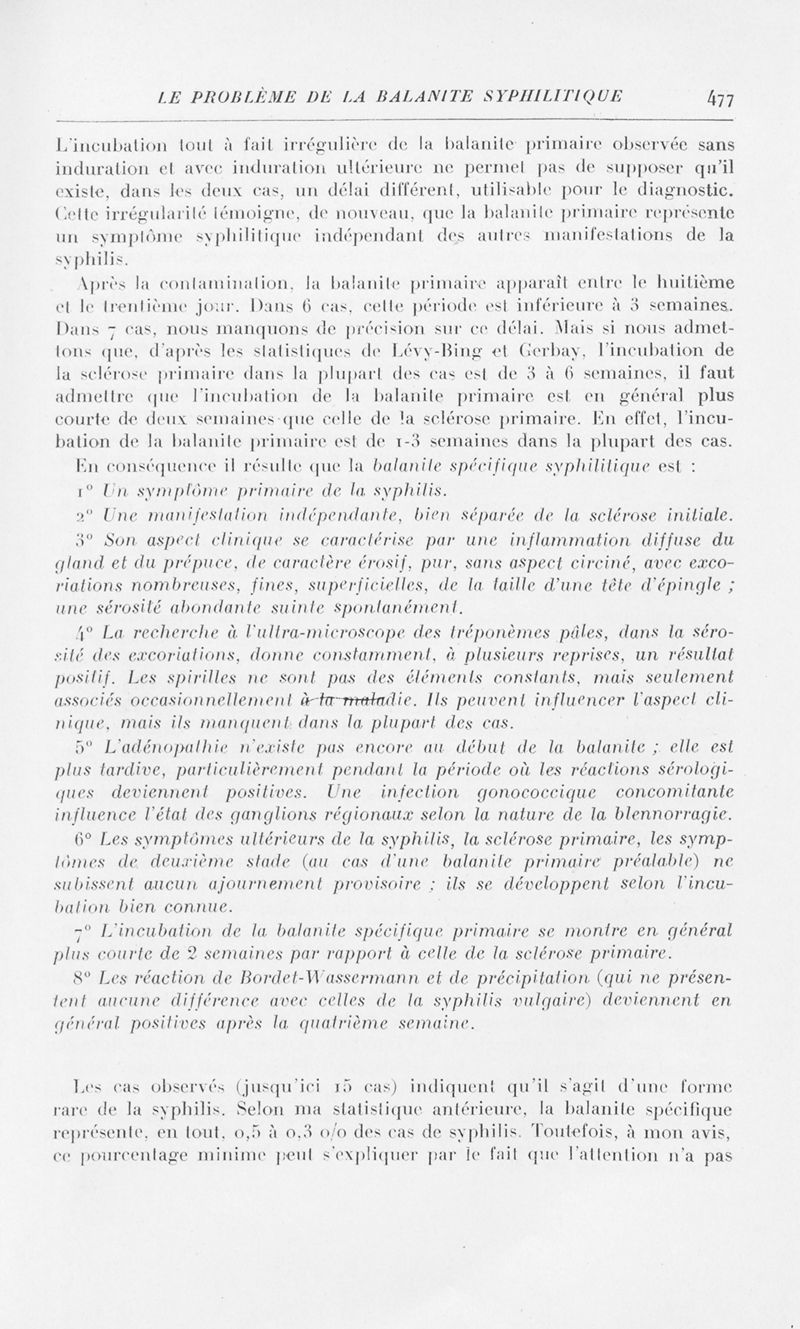 LE PROBLÈME DE LA BALANITE SYPHILITIQUE 477

L'incubation tout à fait irrégulière de la balanite primaire observée sans induration et avec induration ultérieure ne permet pas de supposer qu'il existe, dans les deux cas, un délai différent, utilisable pour le diagnostic. Cette irrégularité témoigne, de nouveau, que la balanite primaire représente un symptôme syphilitique indépendant des autres manifestations de la syphilis.

Après la contamination, la balanite primaire apparaît entre le huitième et le trentième jour. Dans 6 cas, cette période est inférieure à 3 semaines. Dans 7 cas, nous manquons de précision sur ce délai. Mais si nous admettons que, d'après les statistiques de Lévy-Bing et Gerbay, l'incubation de la sclérose primaire dans la plupart des cas est de 3 à 6 semaines, il faut admettre que l'incubation de la balanite primaire est en général plus courte de deux semaines que celle de la sclérose primaire. En effet, l'incubation de la balanite primaire est de 1-3 semaines dans la plupart des cas.

En conséquence il résulte que la balanite spécifique syphilitique est :

1° Un symptôme primaire de la syphilis.

2° Une manifestation indépendante, bien séparée de la sclérose initiale.

3° Son aspect clinique se caractérise par une inflammation diffuse du gland et du prépuce, de caractère érosif, pur, sans aspect circiné, avec excoriations nombreuses, fines, superficielles, de la taille d'une tête d'épingle ; une sérosité abondante suinte spontanément.

4° La recherche à l'ultra-microscope des tréponèmes pâles, dans la sérosité des excoriations, donne constamment, à plusieurs reprises, un résultat positif. Les spirilles ne sont pas des éléments constants, mais seulement associés occasionnellement à la maladie. Ils peuvent influencer l'aspect clinique, mais ils manquent dans la plupart des cas.

5° L'adénopathie n'existe pas encore au début de la balanite ; elle est plus tardive, particulièrement pendant la période où les réactions sérologiques deviennent positives. Une infection gonococcique concomitante influence l'état des ganglions régionaux selon la nature de la blennorragie.

6° Les symptômes ultérieurs de la syphilis, la sclérose primaire, les symptômes de deuxième stade (au cas d'une balanite primaire préalable) ne subissent aucun ajournement provisoire ; ils se développent selon l'incubation bien connue.

7° L'incubation de la balanite spécifique primaire se montre en général plus courte de 2 semaines par rapport à celle de la sclérose primaire.

8° Les réaction de Bordet-Wassermann et de précipitation (qui ne présentent aucune différence avec celles de la syphilis vulgaire) deviennent en général positives après la quatrième semaine.

Les cas observés (jusqu'ici 15 cas) indiquent qu'il s'agit d'une forme rare de la syphilis. Selon ma statistique antérieure, la balanite spécifique représente, en tout, 0,5 à 0,3 o/o des cas de syphilis. Toutefois, à mon avis, ce pourcentage minime peut s'expliquer par le fait que l'attention n'a pas